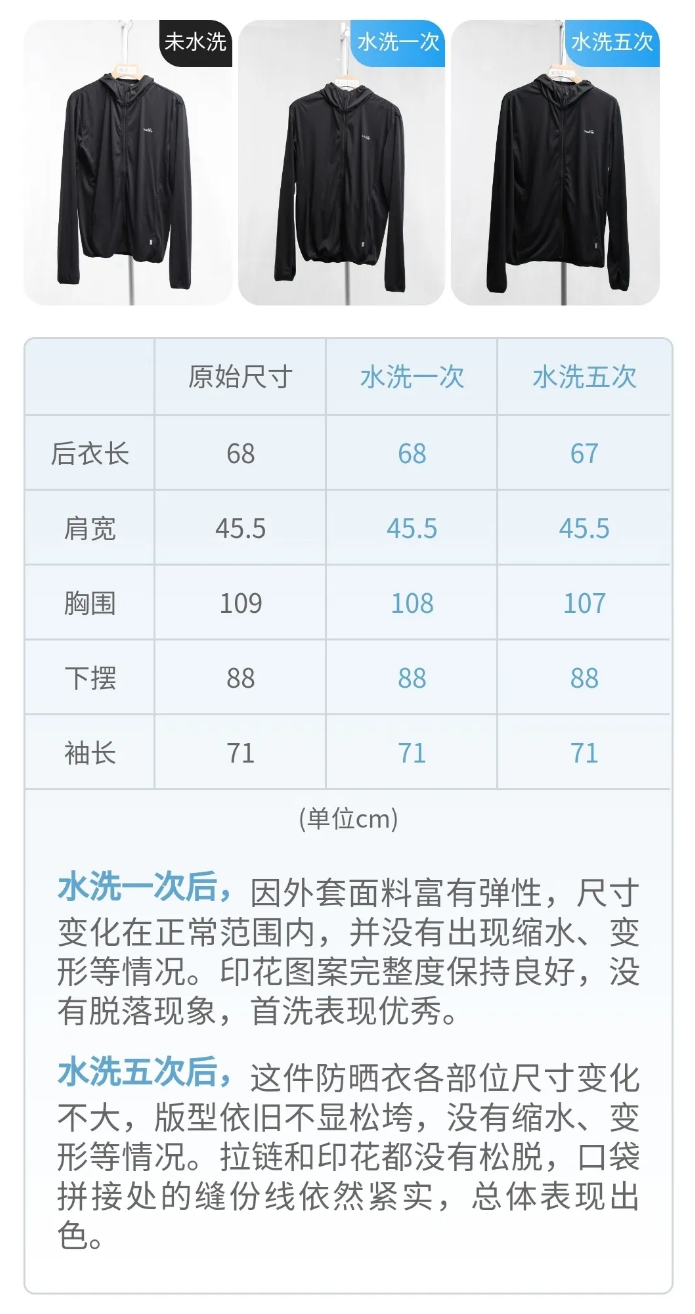 未水洗

水洗一次

水洗五次

| | 原始尺寸 | 水洗一次 | 水洗五次 |
|---|---|---|---|
| 后衣长 | 68 | 68 | 67 |
| 肩宽 | 45.5 | 45.5 | 45.5 |
| 胸围 | 109 | 108 | 107 |
| 下摆 | 88 | 88 | 88 |
| 袖长 | 71 | 71 | 71 |

(单位cm)

水洗一次后，因外套面料富有弹性，尺寸变化在正常范围内，并没有出现缩水、变形等情况。印花图案完整度保持良好，没有脱落现象，首洗表现优秀。

水洗五次后，这件防晒衣各部位尺寸变化不大，版型依旧不显松垮，没有缩水、变形等情况。拉链和印花都没有松脱，口袋拼接处的缝份线依然紧实，总体表现出色。